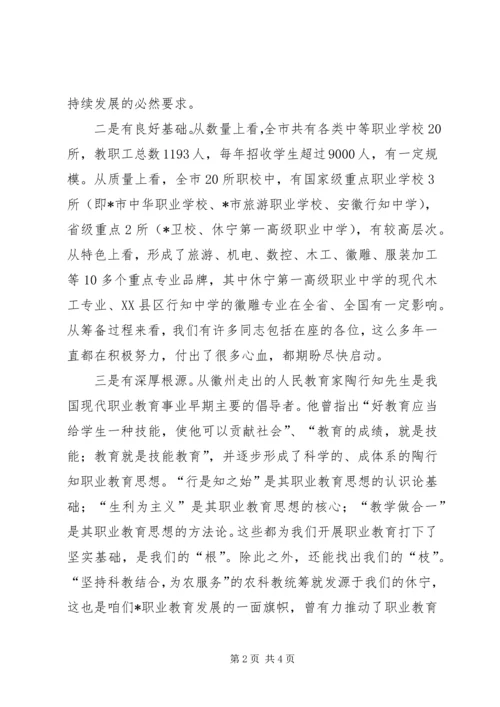 持续发展的必然要求。

二是有良好基础。从数量上看，全市共有各类中等职业学校20所，教职工总数1193人，每年招收学生超过9000人，有一定规模。从质量上看，全市20所职校中，有国家级重点职业学校3所（即*市中华职业学校、*市旅游职业学校、安徽行知中学），省级重点2所（*卫校、休宁第一高级职业中学），有较高层次。从特色上看，形成了旅游、机电、数控、木工、徽雕、服装加工等10多个重点专业品牌，其中休宁第一高级职业中学的现代木工专业、XX县区行知中学的徽雕专业在全省、全国有一定影响。从筹备过程来看，我们有许多同志包括在座的各位，这么多年一直都在积极努力，付出了很多心血，都期盼尽快启动。

三是有深厚根源。从徽州走出的人民教育家陶行知先生是我国现代职业教育事业早期主要的倡导者。他曾指出“好教育应当给学生一种技能，使他可以贡献社会”、“教育的成绩，就是技能；教育就是技能教育”，并逐步形成了科学的、成体系的陶行知职业教育思想。“行是知之始”是其职业教育思想的认识论基础；“生利为主义”是其职业教育思想的核心；“教学做合一”是其职业教育思想的方法论。这些都为我们开展职业教育打下了坚实基础，是我们的“根”。除此之外，还能找出我们的“枝”。“坚持科教结合，为农服务”的农科教统筹就发源于我们的休宁，这也是咱们*职业教育发展的一面旗帜，曾有力推动了职业教育

第2页 共4页